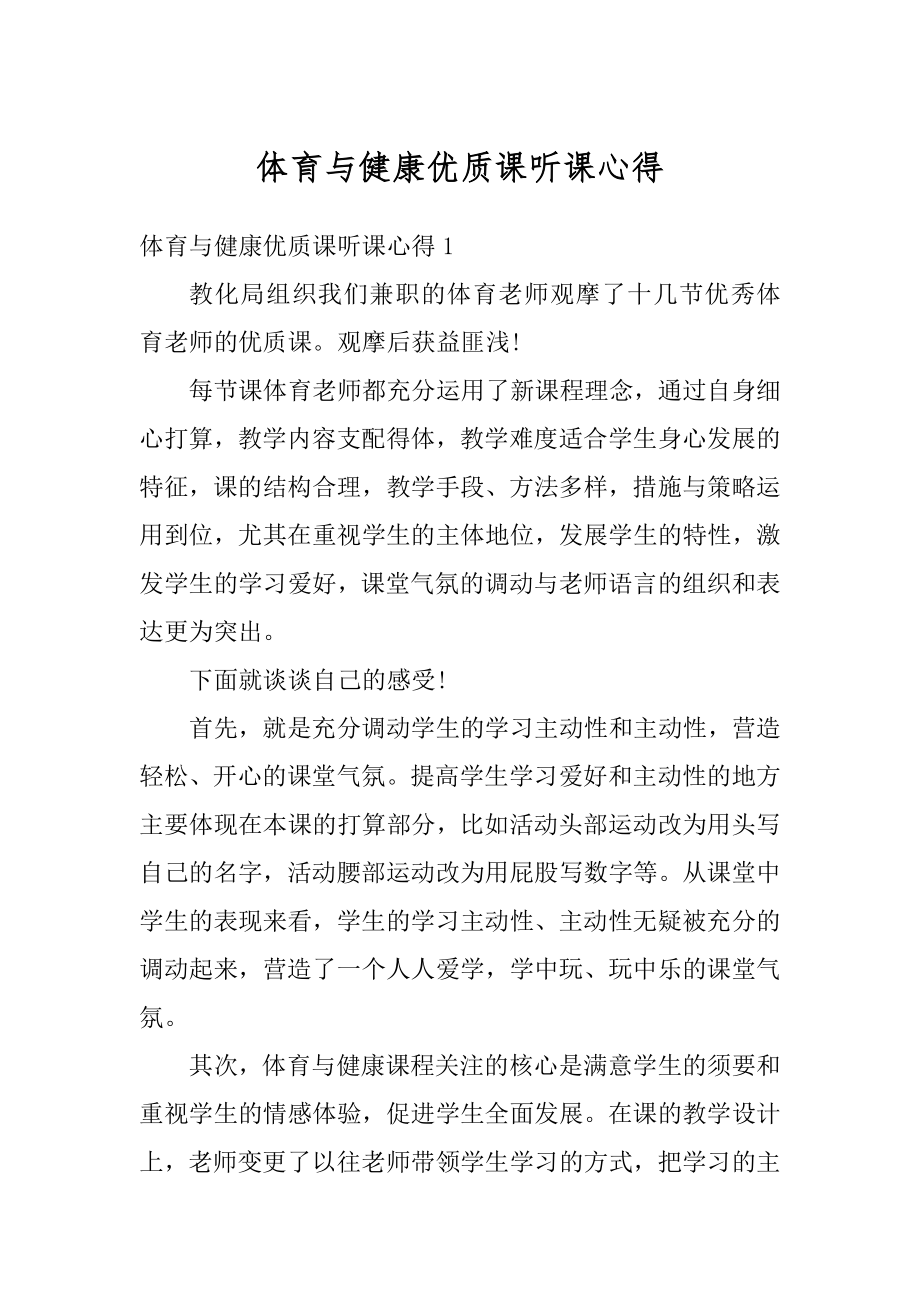 体育与健康优质课听课心得

体育与健康优质课听课心得 1

教化局组织我们兼职的体育老师观摩了十几节优秀体育老师的优质课。观摩后获益匪浅!

每节课体育老师都充分运用了新课程理念，通过自身细心打算，教学内容支配得体，教学难度适合学生身心发展的特征，课的结构合理，教学手段、方法多样，措施与策略运用到位，尤其在重视学生的主体地位，发展学生的特性，激发学生的学习爱好，课堂气氛的调动与老师语言的组织和表达更为突出。

下面就谈谈自己的感受!

首先，就是充分调动学生的学习主动性和主动性，营造轻松、开心的课堂气氛。提高学生学习爱好和主动性的地方主要体现在本课的打算部分，比如活动头部运动改为用头写自己的名字，活动腰部运动改为用屁股写数字等。从课堂中学生的表现来看，学生的学习主动性、主动性无疑被充分的调动起来，营造了一个人人爱学，学中玩、玩中乐的课堂气氛。

其次，体育与健康课程关注的核心是满意学生的须要和重视学生的情感体验，促进学生全面发展。在课的教学设计上，老师变更了以往老师带领学生学习的方式，把学习的主